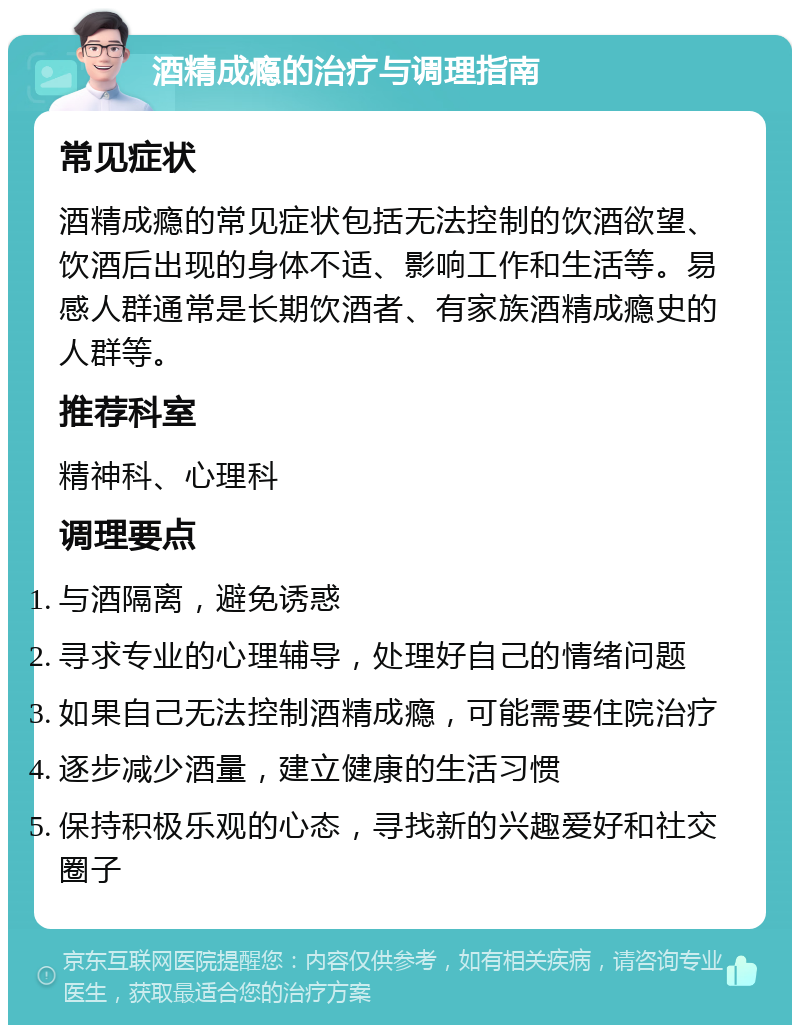 酒精成瘾的治疗与调理指南

常见症状

酒精成瘾的常见症状包括无法控制的饮酒欲望、饮酒后出现的身体不适、影响工作和生活等。易感人群通常是长期饮酒者、有家族酒精成瘾史的人群等。

推荐科室

精神科、心理科

调理要点

1. 与酒隔离，避免诱惑
2. 寻求专业的心理辅导，处理好自己的情绪问题
3. 如果自己无法控制酒精成瘾，可能需要住院治疗
4. 逐步减少酒量，建立健康的生活习惯
5. 保持积极乐观的心态，寻找新的兴趣爱好和社交圈子

京东互联网医院提醒您：内容仅供参考，如有相关疾病，请咨询专业医生，获取最适合您的治疗方案